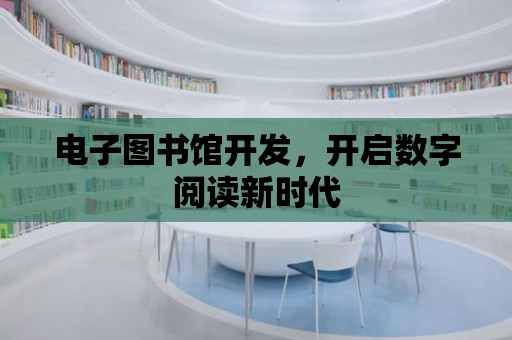 电子图书馆开发，开启数字阅读新时代